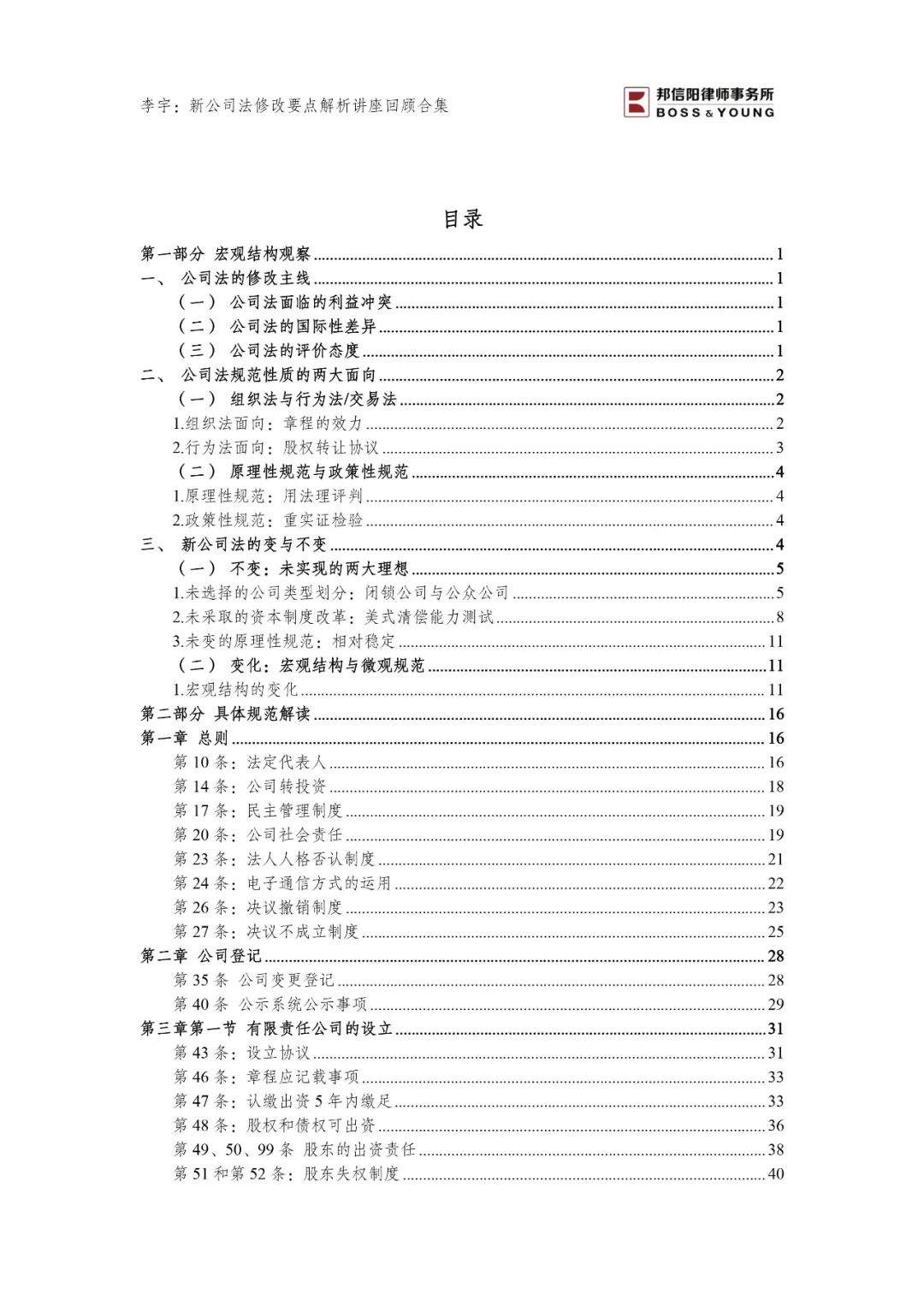 李宇：新公司法修改要点解析讲座回顾合集

邦信阳律师事务所
BOSS & YOUNG

目录

第一部分 宏观结构观察 ........ 1
一、 公司法的修改主线 ........ 1
（一） 公司法面临的利益冲突 ........ 1
（二） 公司法的国际性差异 ........ 1
（三） 公司法的评价态度 ........ 1
二、 公司法规范性质的两大面向 ........ 2
（一） 组织法与行为法/交易法 ........ 2
1.组织法面向：章程的效力 ........ 2
2.行为法面向：股权转让协议 ........ 3
（二） 原理性规范与政策性规范 ........ 4
1.原理性规范：用法理评判 ........ 4
2.政策性规范：重实证检验 ........ 4
三、 新公司法的变与不变 ........ 4
（一） 不变：未实现的两大理想 ........ 5
1.未选择的公司类型划分：闭锁公司与公众公司 ........ 5
2.未采取的资本制度改革：美式清偿能力测试 ........ 8
3.未变的原理性规范：相对稳定 ........ 11
（二） 变化：宏观结构与微观规范 ........ 11
1.宏观结构的变化 ........ 11
第二部分 具体规范解读 ........ 16
第一章 总则 ........ 16
第 10 条：法定代表人 ........ 16
第 14 条：公司转投资 ........ 18
第 17 条：民主管理制度 ........ 19
第 20 条：公司社会责任 ........ 19
第 23 条：法人人格否认制度 ........ 21
第 24 条：电子通信方式的运用 ........ 22
第 26 条：决议撤销制度 ........ 23
第 27 条：决议不成立制度 ........ 25
第二章 公司登记 ........ 28
第 35 条 公司变更登记 ........ 28
第 40 条 公示系统公示事项 ........ 29
第三章第一节 有限责任公司的设立 ........ 31
第 43 条：设立协议 ........ 31
第 46 条：章程应记载事项 ........ 33
第 47 条：认缴出资 5 年内缴足 ........ 33
第 48 条：股权和债权可出资 ........ 36
第 49、50、99 条 股东的出资责任 ........ 38
第 51 和第 52 条：股东失权制度 ........ 40